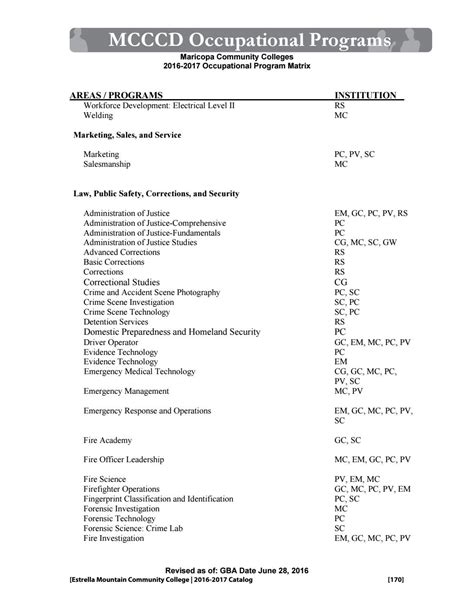 MCCCD Occupational Programs
Maricopa Community Colleges
2016-2017 Occupational Program Matrix

| AREAS / PROGRAMS | INSTITUTION |
|---|---|
| Workforce Development: Electrical Level II | RS |
| Welding | MC |
| **Marketing, Sales, and Service** | |
| Marketing | PC, PV, SC |
| Salesmanship | MC |
| **Law, Public Safety, Corrections, and Security** | |
| Administration of Justice | EM, GC, PC, PV, RS |
| Administration of Justice-Comprehensive | PC |
| Administration of Justice-Fundamentals | PC |
| Administration of Justice Studies | CG, MC, SC, GW |
| Advanced Corrections | RS |
| Basic Corrections | RS |
| Corrections | RS |
| Correctional Studies | CG |
| Crime and Accident Scene Photography | PC, SC |
| Crime Scene Investigation | SC, PC |
| Crime Scene Technology | SC, PC |
| Detention Services | RS |
| Domestic Preparedness and Homeland Security | PC |
| Driver Operator | GC, EM, MC, PC, PV |
| Evidence Technology | PC |
| Evidence Technology | EM |
| Emergency Medical Technology | CG, GC, MC, PC, PV, SC |
| Emergency Management | MC, PV |
| Emergency Response and Operations | EM, GC, MC, PC, PV, SC |
| Fire Academy | GC, SC |
| Fire Officer Leadership | MC, EM, GC, PC, PV |
| Fire Science | PV, EM, MC |
| Firefighter Operations | GC, MC, PC, PV, EM |
| Fingerprint Classification and Identification | PC, SC |
| Forensic Investigation | MC |
| Forensic Technology | PC |
| Forensic Science: Crime Lab | SC |
| Fire Investigation | EM, GC, MC, PC, PV |

Revised as of: GBA Date June 28, 2016
[Estrella Mountain Community College | 2016-2017 Catalog [170]